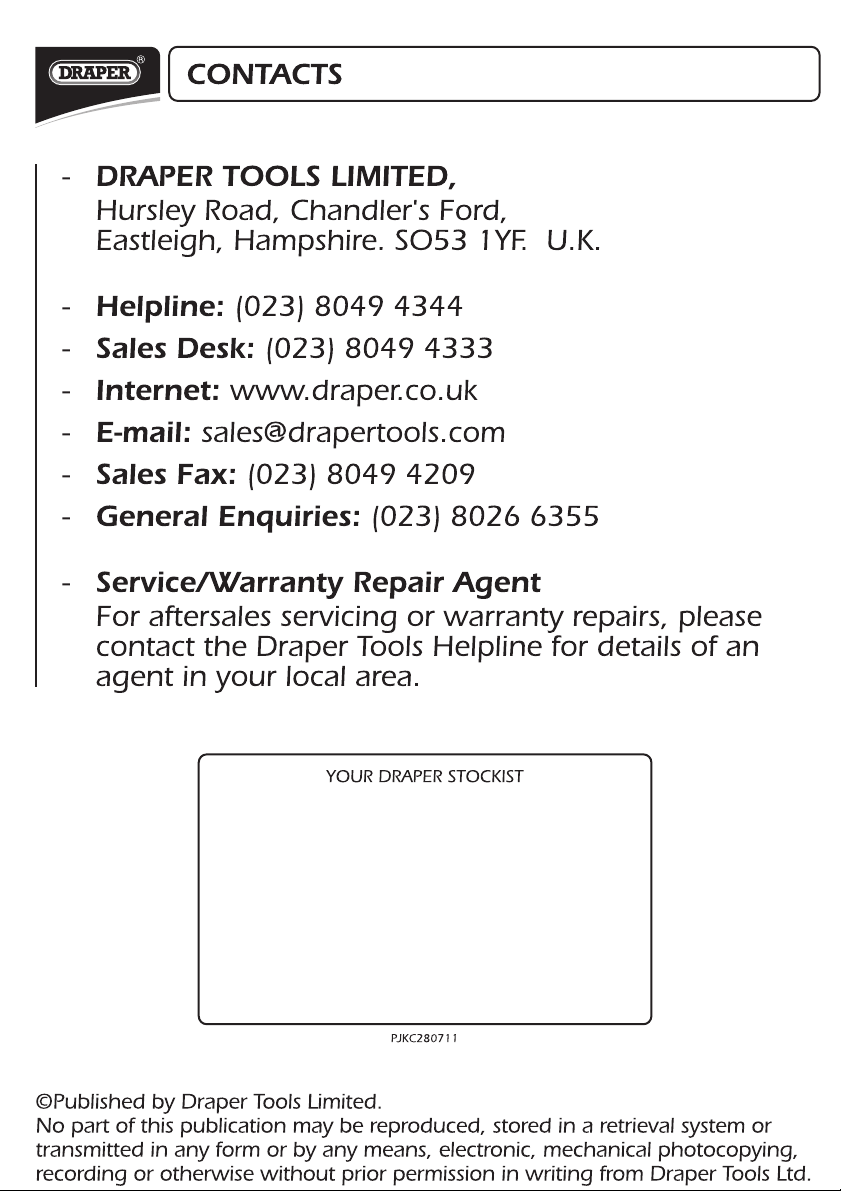 DRAPER®

CONTACTS

- DRAPER TOOLS LIMITED,
Hursley Road, Chandler's Ford,
Eastleigh, Hampshire. SO53 1YF. U.K.

- Helpline: (023) 8049 4344
- Sales Desk: (023) 8049 4333
- Internet: www.draper.co.uk
- E-mail: sales@drapertools.com
- Sales Fax: (023) 8049 4209
- General Enquiries: (023) 8026 6355

- Service/Warranty Repair Agent
For aftersales servicing or warranty repairs, please contact the Draper Tools Helpline for details of an agent in your local area.

YOUR DRAPER STOCKIST

PJKC280711

©Published by Draper Tools Limited.
No part of this publication may be reproduced, stored in a retrieval system or transmitted in any form or by any means, electronic, mechanical photocopying, recording or otherwise without prior permission in writing from Draper Tools Ltd.